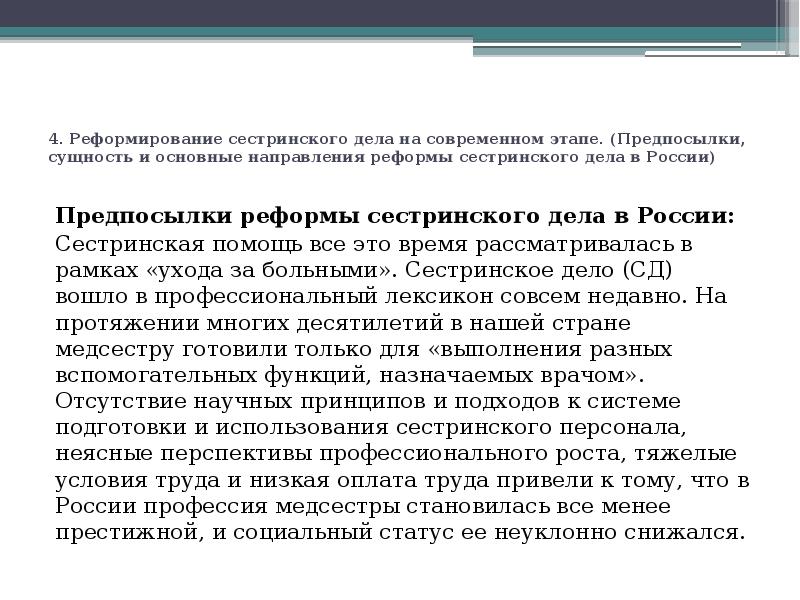 4. Реформирование сестринского дела на современном этапе. (Предпосылки, сущность и основные направления реформы сестринского дела в России)

Предпосылки реформы сестринского дела в России:
Сестринская помощь все это время рассматривалась в рамках «ухода за больными». Сестринское дело (СД) вошло в профессиональный лексикон совсем недавно. На протяжении многих десятилетий в нашей стране медсестру готовили только для «выполнения разных вспомогательных функций, назначаемых врачом». Отсутствие научных принципов и подходов к системе подготовки и использования сестринского персонала, неясные перспективы профессионального роста, тяжелые условия труда и низкая оплата труда привели к тому, что в России профессия медсестры становилась все менее престижной, и социальный статус ее неуклонно снижался.